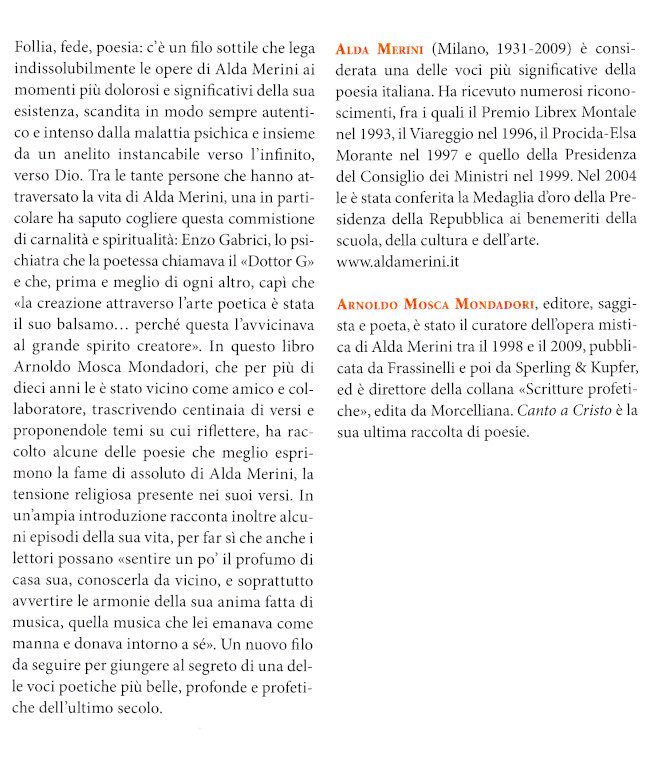 Follia, fede, poesia: c'è un filo sottile che lega indissolubilmente le opere di Alda Merini ai momenti più dolorosi e significativi della sua esistenza, scandita in modo sempre autentico e intenso dalla malattia psichica e insieme da un anelito instancabile verso l'infinito, verso Dio. Tra le tante persone che hanno attraversato la vita di Alda Merini, una in particolare ha saputo cogliere questa commistione di carnalità e spiritualità: Enzo Gabrici, lo psichiatra che la poetessa chiamava il «Dottor G» e che, prima e meglio di ogni altro, capì che «la creazione attraverso l'arte poetica è stata il suo balsamo… perché questa l'avvicinava al grande spirito creatore». In questo libro Arnoldo Mosca Mondadori, che per più di dieci anni le è stato vicino come amico e collaboratore, trascrivendo centinaia di versi e proponendole temi su cui riflettere, ha raccolto alcune delle poesie che meglio esprimono la fame di assoluto di Alda Merini, la tensione religiosa presente nei suoi versi. In un'ampia introduzione racconta inoltre alcuni episodi della sua vita, per far sì che anche i lettori possano «sentire un po' il profumo di casa sua, conoscerla da vicino, e soprattutto avvertire le armonie della sua anima fatta di musica, quella musica che lei emanava come manna e donava intorno a sé». Un nuovo filo da seguire per giungere al segreto di una delle voci poetiche più belle, profonde e profetiche dell'ultimo secolo.

ALDA MERINI (Milano, 1931-2009) è considerata una delle voci più significative della poesia italiana. Ha ricevuto numerosi riconoscimenti, fra i quali il Premio Librex Montale nel 1993, il Viareggio nel 1996, il Procida-Elsa Morante nel 1997 e quello della Presidenza del Consiglio dei Ministri nel 1999. Nel 2004 le è stata conferita la Medaglia d'oro della Presidenza della Repubblica ai benemeriti della scuola, della cultura e dell'arte.
www.aldamerini.it

ARNOLDO MOSCA MONDADORI, editore, saggista e poeta, è stato il curatore dell'opera mistica di Alda Merini tra il 1998 e il 2009, pubblicata da Frassinelli e poi da Sperling & Kupfer, ed è direttore della collana «Scritture profetiche», edita da Morcelliana. Canto a Cristo è la sua ultima raccolta di poesie.